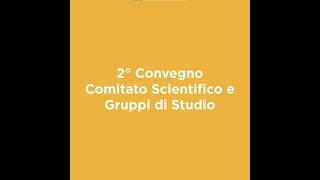 2° Convegno
Comitato Scientifico e
Gruppi di Studio